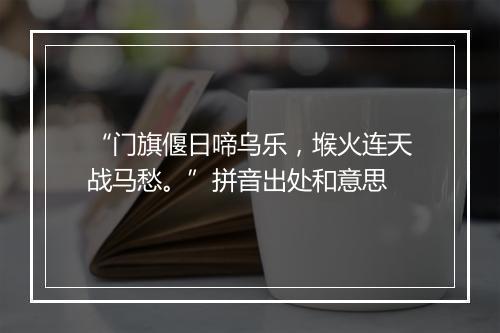 “门旗偃日啼乌乐，堠火连天战马愁。” 拼音出处和意思